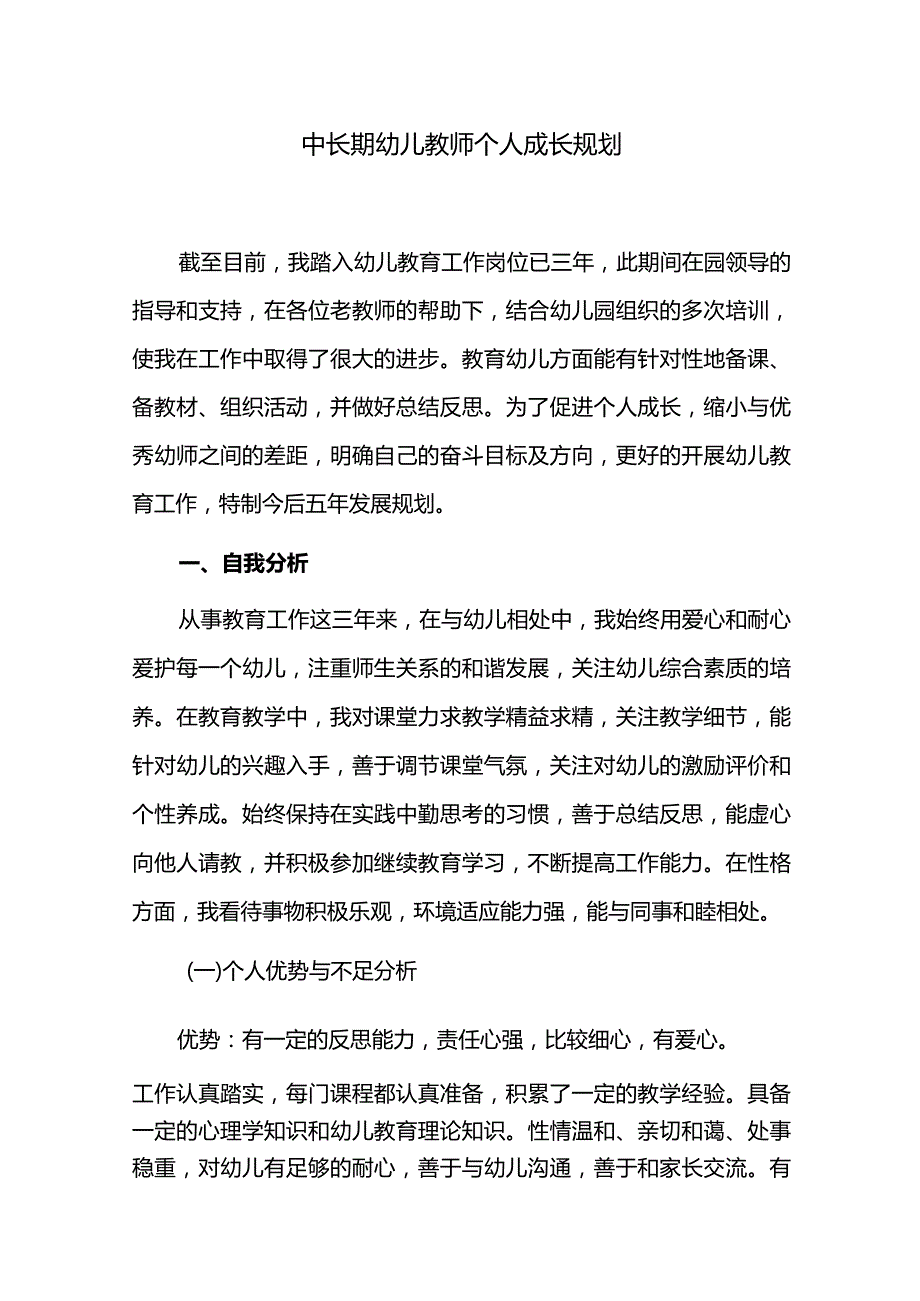 中长期幼儿教师个人成长规划

截至目前，我踏入幼儿教育工作岗位已三年，此期间在园领导的指导和支持，在各位老教师的帮助下，结合幼儿园组织的多次培训，使我在工作中取得了很大的进步。教育幼儿方面能有针对性地备课、备教材、组织活动，并做好总结反思。为了促进个人成长，缩小与优秀幼师之间的差距，明确自己的奋斗目标及方向，更好的开展幼儿教育工作，特制今后五年发展规划。

一、自我分析

从事教育工作这三年来，在与幼儿相处中，我始终用爱心和耐心爱护每一个幼儿，注重师生关系的和谐发展，关注幼儿综合素质的培养。在教育教学中，我对课堂力求教学精益求精，关注教学细节，能针对幼儿的兴趣入手，善于调节课堂气氛，关注对幼儿的激励评价和个性养成。始终保持在实践中勤思考的习惯，善于总结反思，能虚心向他人请教，并积极参加继续教育学习，不断提高工作能力。在性格方面，我看待事物积极乐观，环境适应能力强，能与同事和睦相处。

(一)个人优势与不足分析

优势：有一定的反思能力，责任心强，比较细心，有爱心。

工作认真踏实，每门课程都认真准备，积累了一定的教学经验。具备一定的心理学知识和幼儿教育理论知识。性情温和、亲切和蔼、处事稳重，对幼儿有足够的耐心，善于与幼儿沟通，善于和家长交流。有